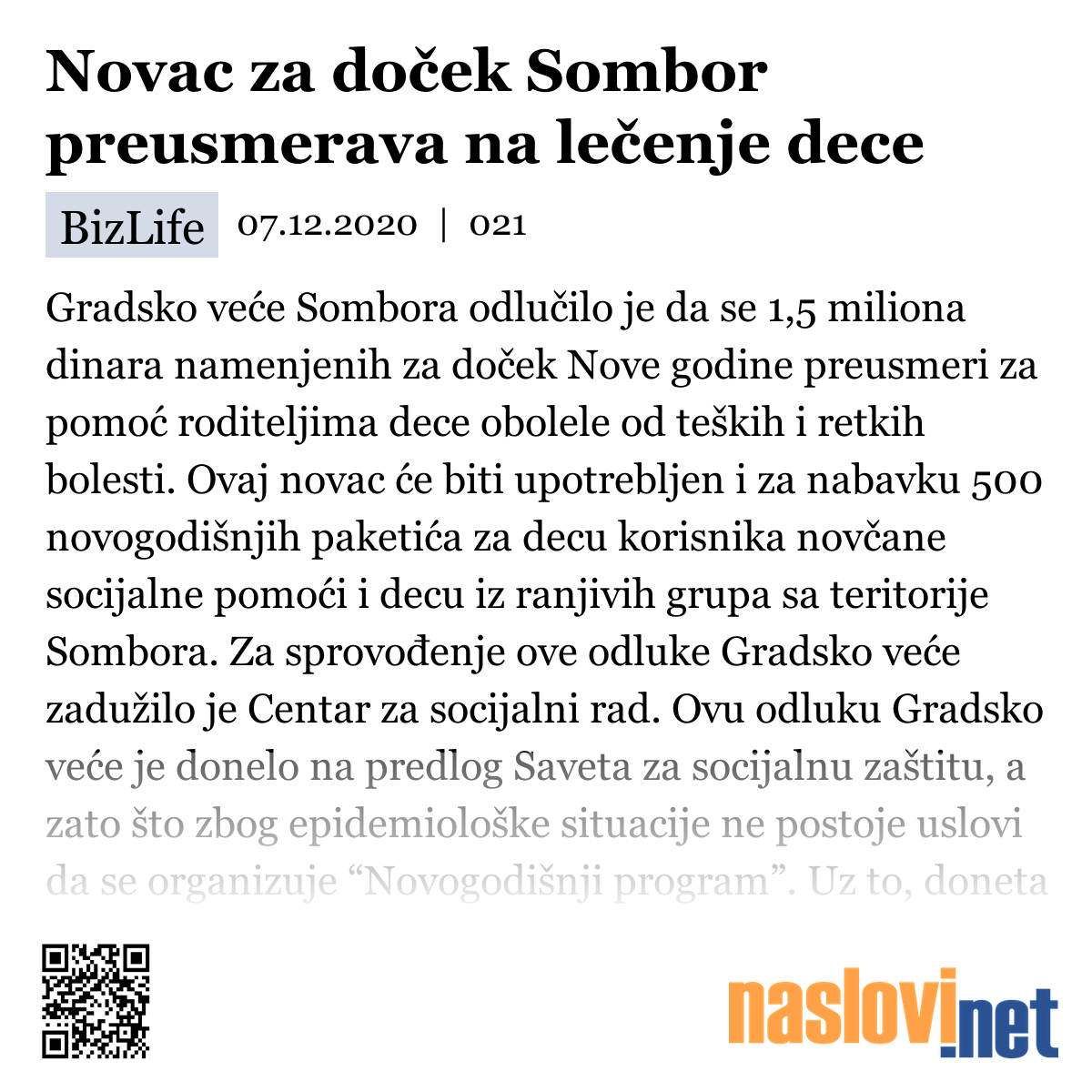 Novac za doček Sombor preusmerava na lečenje dece

BizLife 07.12.2020 | 021

Gradsko veće Sombora odlučilo je da se 1,5 miliona dinara namenjenih za doček Nove godine preusmeri za pomoć roditeljima dece obolele od teških i retkih bolesti. Ovaj novac će biti upotrebljen i za nabavku 500 novogodišnjih paketića za decu korisnika novčane socijalne pomoći i decu iz ranjivih grupa sa teritorije Sombora. Za sprovođenje ove odluke Gradsko veće zadužilo je Centar za socijalni rad. Ovu odluku Gradsko veće je donelo na predlog Saveta za socijalnu zaštitu, a zato što zbog epidemiološke situacije ne postoje uslovi da se organizuje “Novogodišnji program”. Uz to, doneta

naslovi.net